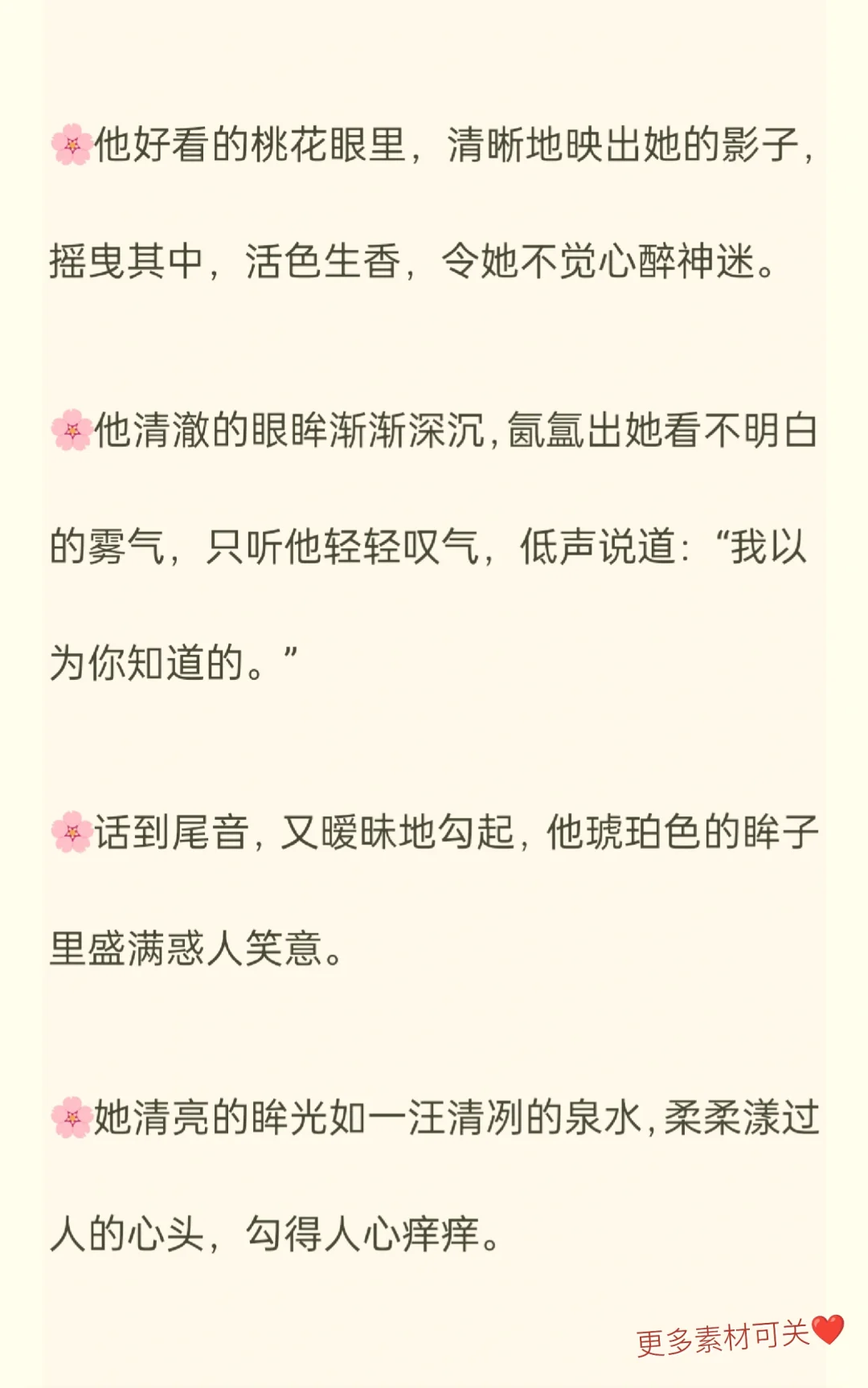 🌸他好看的桃花眼里，清晰地映出她的影子，摇曳其中，活色生香，令她不觉心醉神迷。

🌸他清澈的眼眸渐渐深沉，氤氲出她看不明白的雾气，只听他轻轻叹气，低声说道：“我以为你知道的。”

🌸话到尾音，又暧昧地勾起，他琥珀色的眸子里盛满惑人笑意。

🌸她清亮的眸光如一汪清冽的泉水，柔柔漾过人的心头，勾得人心痒痒。

更多素材可关❤️